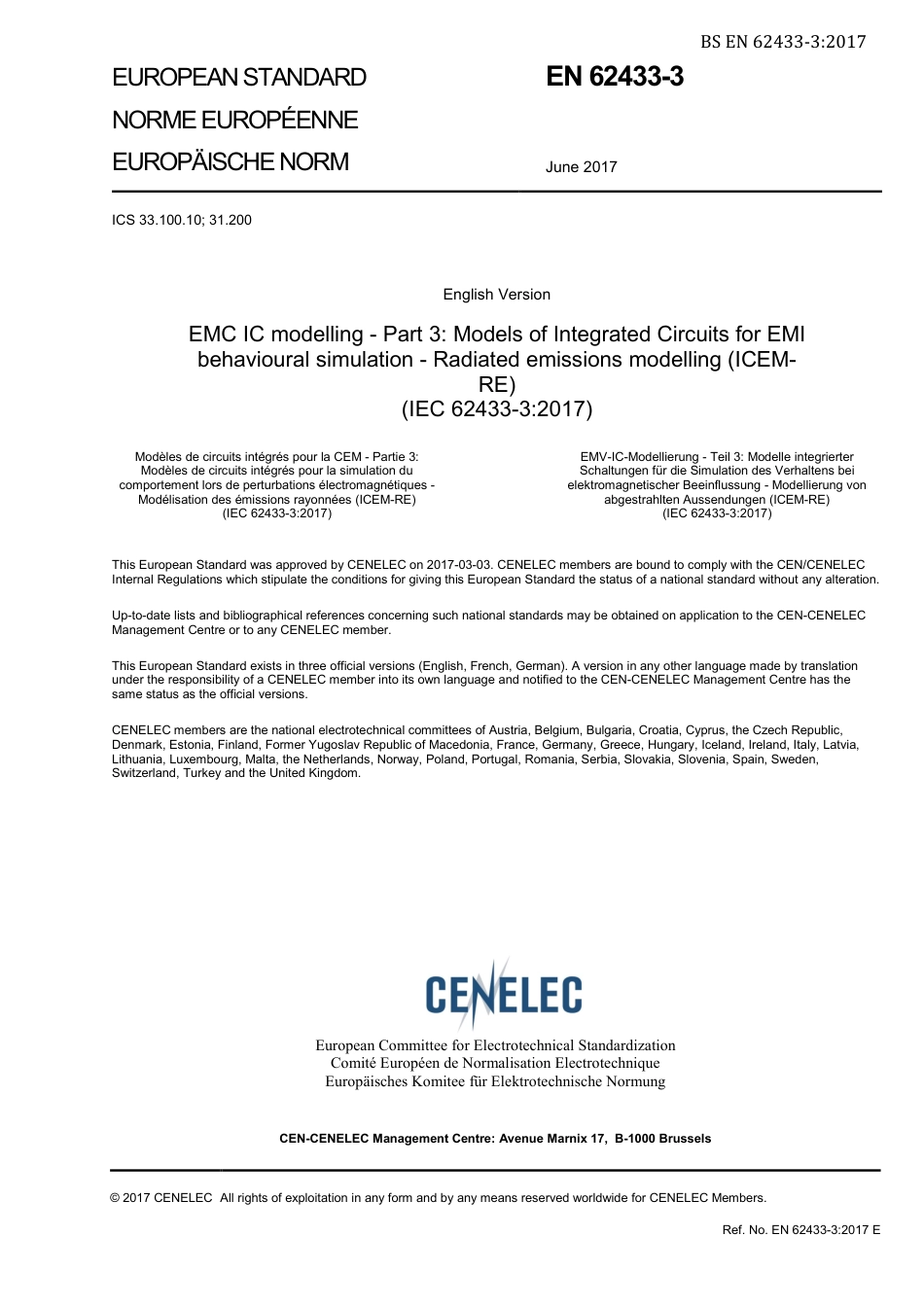 BS EN 62433-3:2017

EUROPEAN STANDARD
NORME EUROPÉENNE
EUROPÄISCHE NORM

EN 62433-3

June 2017

ICS 33.100.10; 31.200

English Version

EMC IC modelling - Part 3: Models of Integrated Circuits for EMI behavioural simulation - Radiated emissions modelling (ICEM-RE)
(IEC 62433-3:2017)

Modèles de circuits intégrés pour la CEM - Partie 3: Modèles de circuits intégrés pour la simulation du comportement lors de perturbations électromagnétiques - Modélisation des émissions rayonnées (ICEM-RE)
(IEC 62433-3:2017)

EMV-IC-Modellierung - Teil 3: Modelle integrierter Schaltungen für die Simulation des Verhaltens bei elektromagnetischer Beeinflussung - Modellierung von abgestrahlten Aussendungen (ICEM-RE)
(IEC 62433-3:2017)

This European Standard was approved by CENELEC on 2017-03-03. CENELEC members are bound to comply with the CEN/CENELEC Internal Regulations which stipulate the conditions for giving this European Standard the status of a national standard without any alteration.

Up-to-date lists and bibliographical references concerning such national standards may be obtained on application to the CEN-CENELEC Management Centre or to any CENELEC member.

This European Standard exists in three official versions (English, French, German). A version in any other language made by translation under the responsibility of a CENELEC member into its own language and notified to the CEN-CENELEC Management Centre has the same status as the official versions.

CENELEC members are the national electrotechnical committees of Austria, Belgium, Bulgaria, Croatia, Cyprus, the Czech Republic, Denmark, Estonia, Finland, Former Yugoslav Republic of Macedonia, France, Germany, Greece, Hungary, Iceland, Ireland, Italy, Latvia, Lithuania, Luxembourg, Malta, the Netherlands, Norway, Poland, Portugal, Romania, Serbia, Slovakia, Slovenia, Spain, Sweden, Switzerland, Turkey and the United Kingdom.

CENELEC

European Committee for Electrotechnical Standardization
Comité Européen de Normalisation Electrotechnique
Europäisches Komitee für Elektrotechnische Normung

CEN-CENELEC Management Centre: Avenue Marnix 17, B-1000 Brussels

© 2017 CENELEC All rights of exploitation in any form and by any means reserved worldwide for CENELEC Members.

Ref. No. EN 62433-3:2017 E